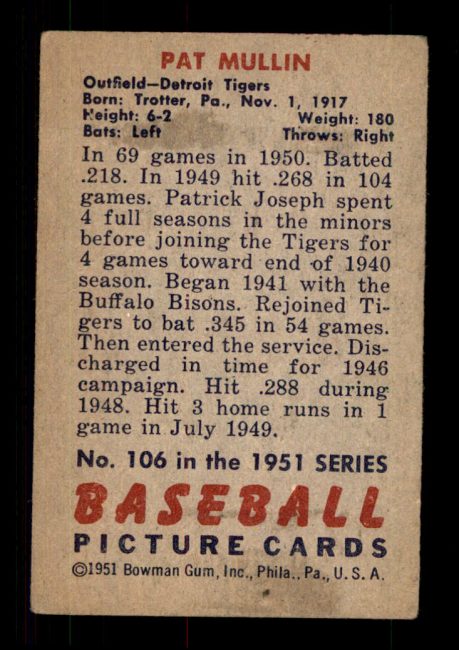 PAT MULLIN

Outfield—Detroit Tigers
Born: Trotter, Pa., Nov. 1, 1917
Height: 6-2 Weight: 180
Bats: Left Throws: Right

In 69 games in 1950. Batted .218. In 1949 hit .268 in 104 games. Patrick Joseph spent 4 full seasons in the minors before joining the Tigers for 4 games toward end of 1940 season. Began 1941 with the Buffalo Bisons. Rejoined Tigers to bat .345 in 54 games. Then entered the service. Discharged in time for 1946 campaign. Hit .288 during 1948. Hit 3 home runs in 1 game in July 1949.

No. 106 in the 1951 SERIES

BASEBALL
PICTURE CARDS
©1951 Bowman Gum, Inc., Phila., Pa., U. S. A.